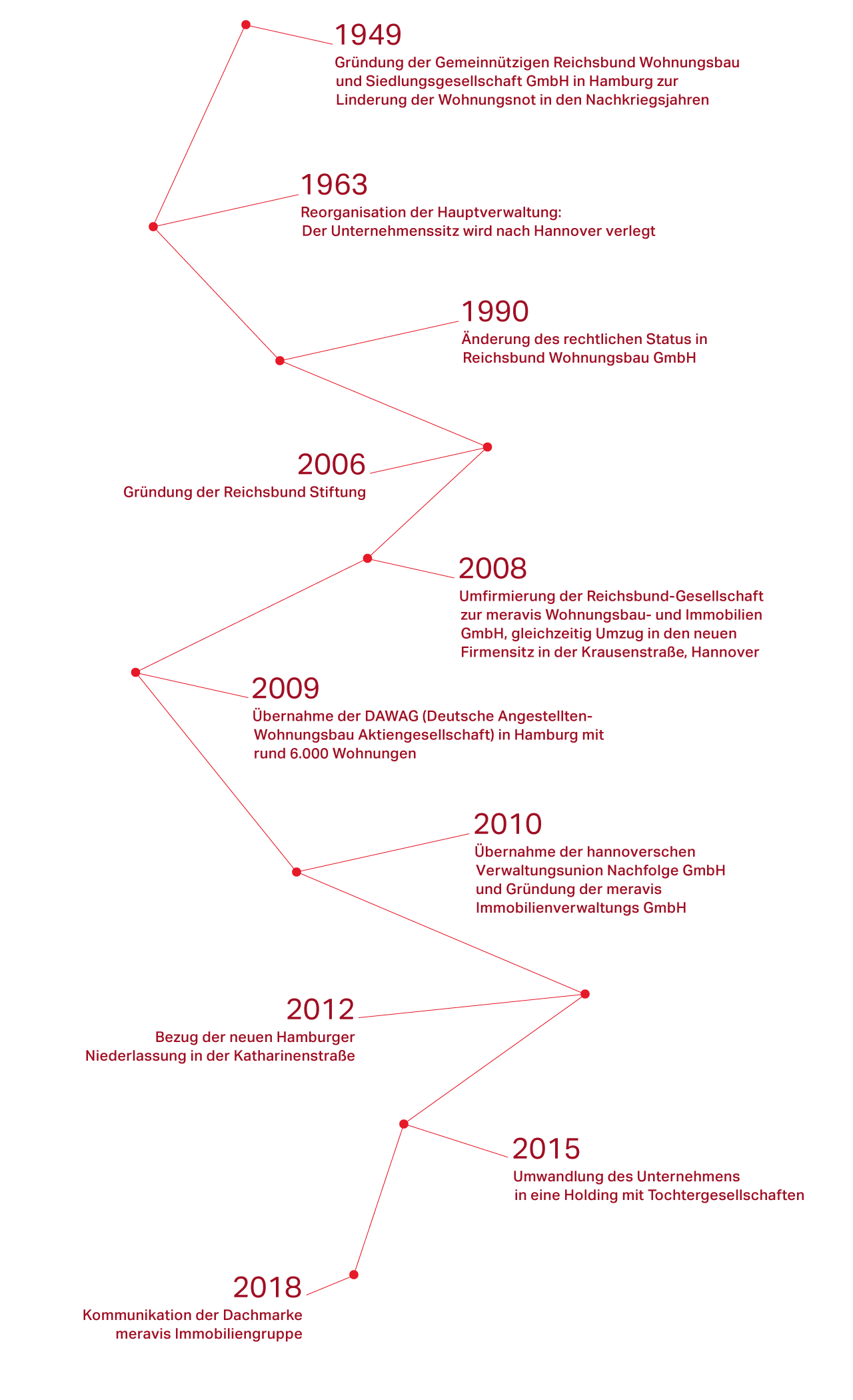 1949
Gründung der Gemeinnützigen Reichsbund Wohnungsbau und Siedlungsgesellschaft GmbH in Hamburg zur Linderung der Wohnungsnot in den Nachkriegsjahren

1963
Reorganisation der Hauptverwaltung: Der Unternehmenssitz wird nach Hannover verlegt

1990
Änderung des rechtlichen Status in Reichsbund Wohnungsbau GmbH

2006
Gründung der Reichsbund Stiftung

2008
Umfirmierung der Reichsbund-Gesellschaft zur meravis Wohnungsbau- und Immobilien GmbH, gleichzeitig Umzug in den neuen Firmensitz in der Krausenstraße, Hannover

2009
Übernahme der DAWAG (Deutsche Angestellten-Wohnungsbau Aktiengesellschaft) in Hamburg mit rund 6.000 Wohnungen

2010
Übernahme der hannoverschen Verwaltungsunion Nachfolge GmbH und Gründung der meravis Immobilienverwaltungs GmbH

2012
Bezug der neuen Hamburger Niederlassung in der Katharinenstraße

2015
Umwandlung des Unternehmens in eine Holding mit Tochtergesellschaften

2018
Kommunikation der Dachmarke meravis Immobiliengruppe